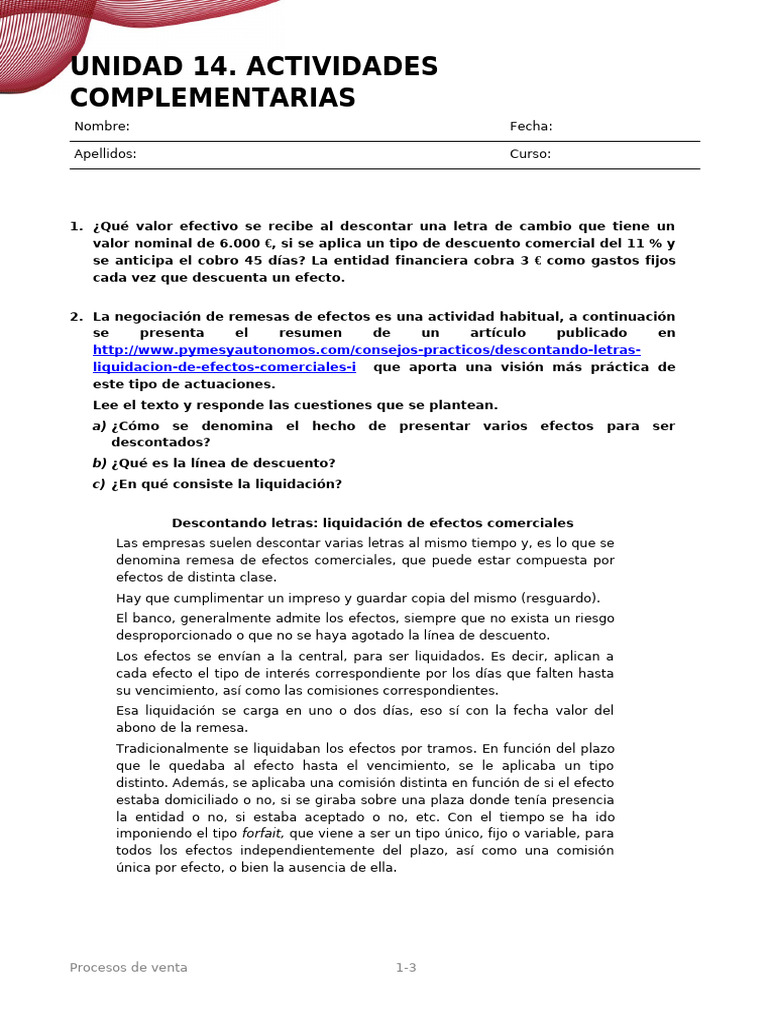 UNIDAD 14. ACTIVIDADES COMPLEMENTARIAS

| Nombre: | Fecha: |
|---|---|
| Apellidos: | Curso: |

1. ¿Qué valor efectivo se recibe al descontar una letra de cambio que tiene un valor nominal de 6.000 €, si se aplica un tipo de descuento comercial del 11 % y se anticipa el cobro 45 días? La entidad financiera cobra 3 € como gastos fijos cada vez que descuenta un efecto.

2. La negociación de remesas de efectos es una actividad habitual, a continuación se presenta el resumen de un artículo publicado en http://www.pymesyautonomos.com/consejos-practicos/descontando-letras-liquidacion-de-efectos-comerciales-i que aporta una visión más práctica de este tipo de actuaciones.

Lee el texto y responde las cuestiones que se plantean.

a) ¿Cómo se denomina el hecho de presentar varios efectos para ser descontados?

b) ¿Qué es la línea de descuento?

c) ¿En qué consiste la liquidación?

Descontando letras: liquidación de efectos comerciales

Las empresas suelen descontar varias letras al mismo tiempo y, es lo que se denomina remesa de efectos comerciales, que puede estar compuesta por efectos de distinta clase.

Hay que cumplimentar un impreso y guardar copia del mismo (resguardo).

El banco, generalmente admite los efectos, siempre que no exista un riesgo desproporcionado o que no se haya agotado la línea de descuento.

Los efectos se envían a la central, para ser liquidados. Es decir, aplican a cada efecto el tipo de interés correspondiente por los días que falten hasta su vencimiento, así como las comisiones correspondientes.

Esa liquidación se carga en uno o dos días, eso sí con la fecha valor del abono de la remesa.

Tradicionalmente se liquidaban los efectos por tramos. En función del plazo que le quedaba al efecto hasta el vencimiento, se le aplicaba un tipo distinto. Además, se aplicaba una comisión distinta en función de si el efecto estaba domiciliado o no, si se giraba sobre una plaza donde tenía presencia la entidad o no, si estaba aceptado o no, etc. Con el tiempo se ha ido imponiendo el tipo forfait, que viene a ser un tipo único, fijo o variable, para todos los efectos independientemente del plazo, así como una comisión única por efecto, o bien la ausencia de ella.

Procesos de venta 1-3